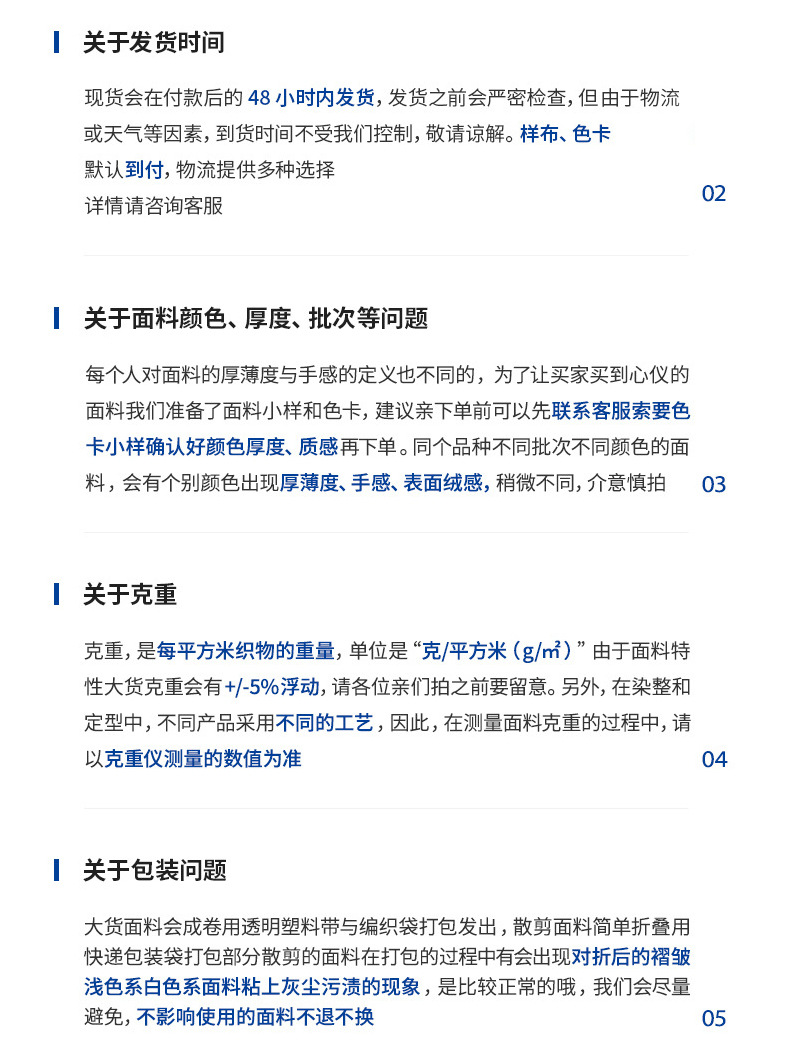 关于发货时间

现货会在付款后的 48 小时内发货，发货之前会严密检查，但由于物流或天气等因素，到货时间不受我们控制，敬请谅解。样布、色卡默认到付，物流提供多种选择
详情请咨询客服

02

关于面料颜色、厚度、批次等问题

每个人对面料的厚薄度与手感的定义也不同的，为了让买家买到心仪的面料我们准备了面料小样和色卡，建议亲下单前可以先联系客服索要色卡小样确认好颜色厚度、质感再下单。同个品种不同批次不同颜色的面料，会有个别颜色出现厚薄度、手感、表面绒感，稍微不同，介意慎拍

03

关于克重

克重，是每平方米织物的重量，单位是“克/平方米（g/㎡）”由于面料特性大货克重会有+/-5%浮动，请各位亲们拍之前要留意。另外，在染整和定型中，不同产品采用不同的工艺，因此，在测量面料克重的过程中，请以克重仪测量的数值为准

04

关于包装问题

大货面料会成卷用透明塑料带与编织袋打包发出，散剪面料简单折叠用快递包装袋打包部分散剪的面料在打包的过程中有会出现对折后的褶皱浅色系白色系面料粘上灰尘污渍的现象，是比较正常的哦，我们会尽量避免，不影响使用的面料不退不换

05